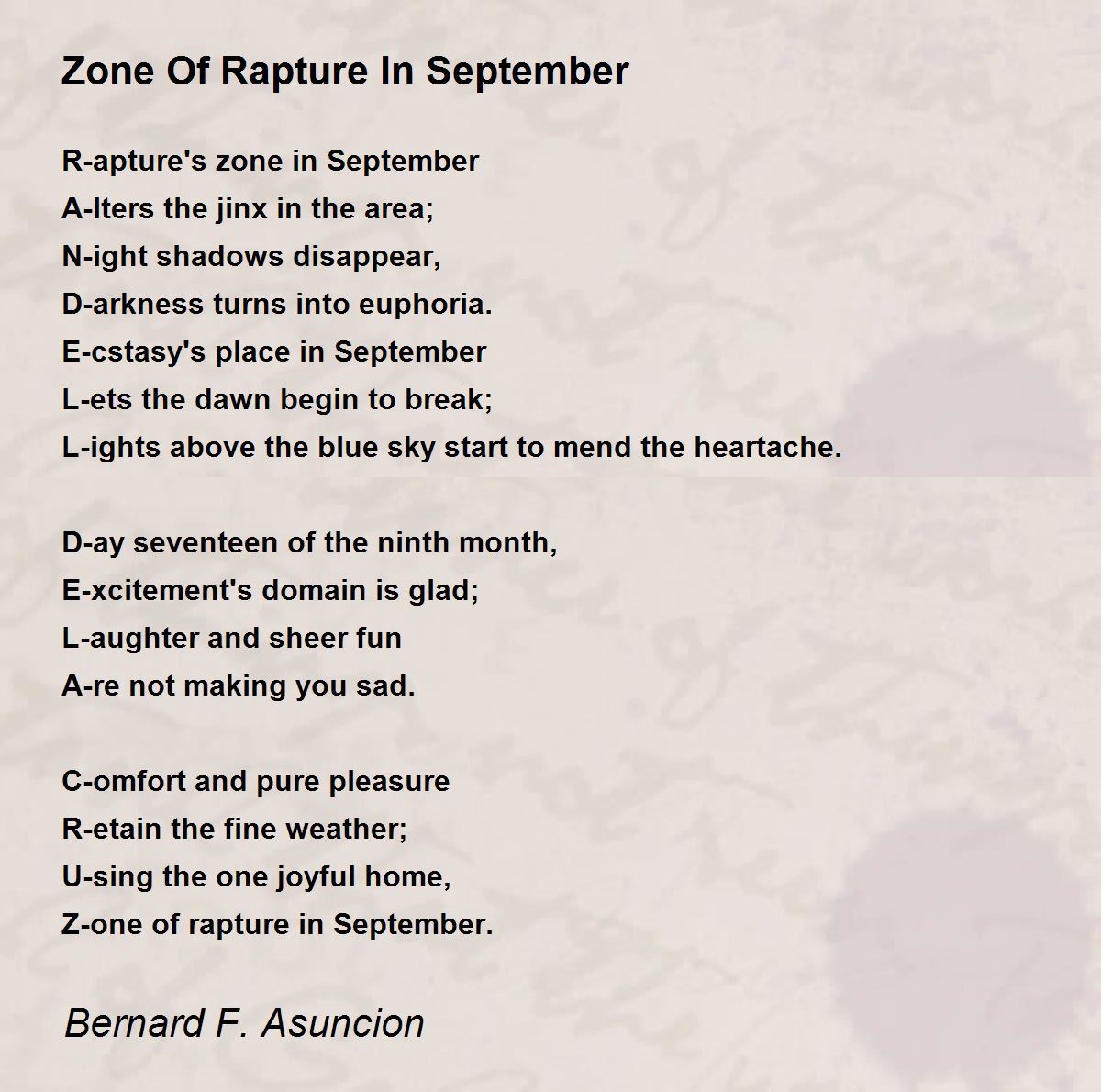 Zone Of Rapture In September

R-apture's zone in September
A-lters the jinx in the area;
N-ight shadows disappear,
D-arkness turns into euphoria.
E-cstasy's place in September
L-ets the dawn begin to break;
L-ights above the blue sky start to mend the heartache.

D-ay seventeen of the ninth month,
E-xcitement's domain is glad;
L-aughter and sheer fun
A-re not making you sad.

C-omfort and pure pleasure
R-etain the fine weather;
U-sing the one joyful home,
Z-one of rapture in September.

Bernard F. Asuncion